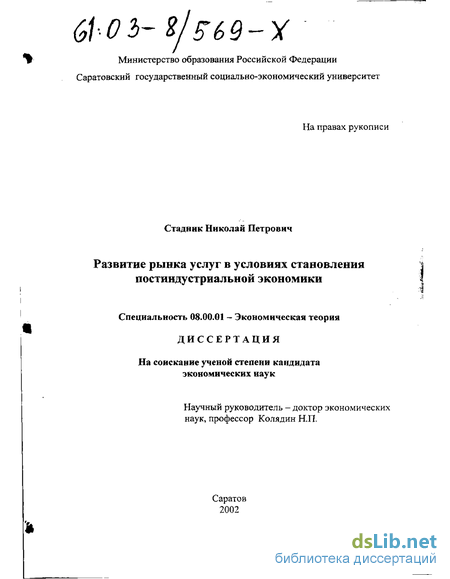 61:03-8/569-X

Министерство образования Российской Федерации

Саратовский государственный социально-экономический университет

На правах рукописи

Стадник Николай Петрович

Развитие рынка услуг в условиях становления постиндустриальной экономики

Специальность 08.00.01 – Экономическая теория

ДИССЕРТАЦИЯ

На соискание ученой степени кандидата экономических наук

Научный руководитель – доктор экономических наук, профессор Колядин Н.П.

Саратов
2002

dsLib.net
библиотека диссертаций